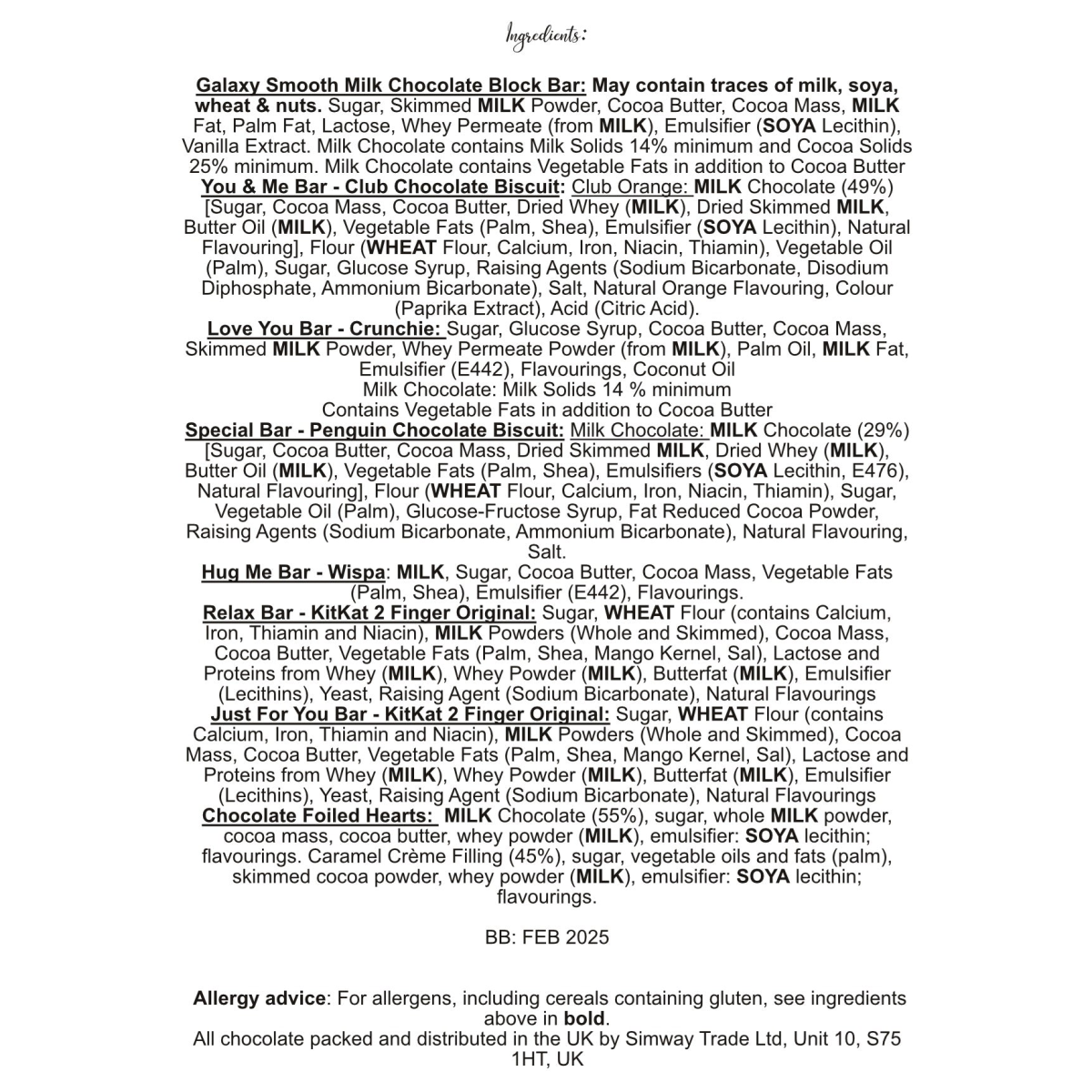 Ingredients:

Galaxy Smooth Milk Chocolate Block Bar: May contain traces of milk, soya, wheat & nuts. Sugar, Skimmed MILK Powder, Cocoa Butter, Cocoa Mass, MILK Fat, Palm Fat, Lactose, Whey Permeate (from MILK), Emulsifier (SOYA Lecithin), Vanilla Extract. Milk Chocolate contains Milk Solids 14% minimum and Cocoa Solids 25% minimum. Milk Chocolate contains Vegetable Fats in addition to Cocoa Butter
You & Me Bar - Club Chocolate Biscuit: Club Orange: MILK Chocolate (49%) [Sugar, Cocoa Mass, Cocoa Butter, Dried Whey (MILK), Dried Skimmed MILK, Butter Oil (MILK), Vegetable Fats (Palm, Shea), Emulsifier (SOYA Lecithin), Natural Flavouring], Flour (WHEAT Flour, Calcium, Iron, Niacin, Thiamin), Vegetable Oil (Palm), Sugar, Glucose Syrup, Raising Agents (Sodium Bicarbonate, Disodium Diphosphate, Ammonium Bicarbonate), Salt, Natural Orange Flavouring, Colour (Paprika Extract), Acid (Citric Acid).
Love You Bar - Crunchie: Sugar, Glucose Syrup, Cocoa Butter, Cocoa Mass, Skimmed MILK Powder, Whey Permeate Powder (from MILK), Palm Oil, MILK Fat, Emulsifier (E442), Flavourings, Coconut Oil
Milk Chocolate: Milk Solids 14 % minimum
Contains Vegetable Fats in addition to Cocoa Butter
Special Bar - Penguin Chocolate Biscuit: Milk Chocolate: MILK Chocolate (29%) [Sugar, Cocoa Butter, Cocoa Mass, Dried Skimmed MILK, Dried Whey (MILK), Butter Oil (MILK), Vegetable Fats (Palm, Shea), Emulsifiers (SOYA Lecithin, E476), Natural Flavouring], Flour (WHEAT Flour, Calcium, Iron, Niacin, Thiamin), Sugar, Vegetable Oil (Palm), Glucose-Fructose Syrup, Fat Reduced Cocoa Powder, Raising Agents (Sodium Bicarbonate, Ammonium Bicarbonate), Natural Flavouring, Salt.
Hug Me Bar - Wispa: MILK, Sugar, Cocoa Butter, Cocoa Mass, Vegetable Fats (Palm, Shea), Emulsifier (E442), Flavourings.
Relax Bar - KitKat 2 Finger Original: Sugar, WHEAT Flour (contains Calcium, Iron, Thiamin and Niacin), MILK Powders (Whole and Skimmed), Cocoa Mass, Cocoa Butter, Vegetable Fats (Palm, Shea, Mango Kernel, Sal), Lactose and Proteins from Whey (MILK), Whey Powder (MILK), Butterfat (MILK), Emulsifier (Lecithins), Yeast, Raising Agent (Sodium Bicarbonate), Natural Flavourings
Just For You Bar - KitKat 2 Finger Original: Sugar, WHEAT Flour (contains Calcium, Iron, Thiamin and Niacin), MILK Powders (Whole and Skimmed), Cocoa Mass, Cocoa Butter, Vegetable Fats (Palm, Shea, Mango Kernel, Sal), Lactose and Proteins from Whey (MILK), Whey Powder (MILK), Butterfat (MILK), Emulsifier (Lecithins), Yeast, Raising Agent (Sodium Bicarbonate), Natural Flavourings
Chocolate Foiled Hearts: MILK Chocolate (55%), sugar, whole MILK powder, cocoa mass, cocoa butter, whey powder (MILK), emulsifier: SOYA lecithin; flavourings. Caramel Crème Filling (45%), sugar, vegetable oils and fats (palm), skimmed cocoa powder, whey powder (MILK), emulsifier: SOYA lecithin; flavourings.

BB: FEB 2025

Allergy advice: For allergens, including cereals containing gluten, see ingredients above in bold.
All chocolate packed and distributed in the UK by Simway Trade Ltd, Unit 10, S75 1HT, UK